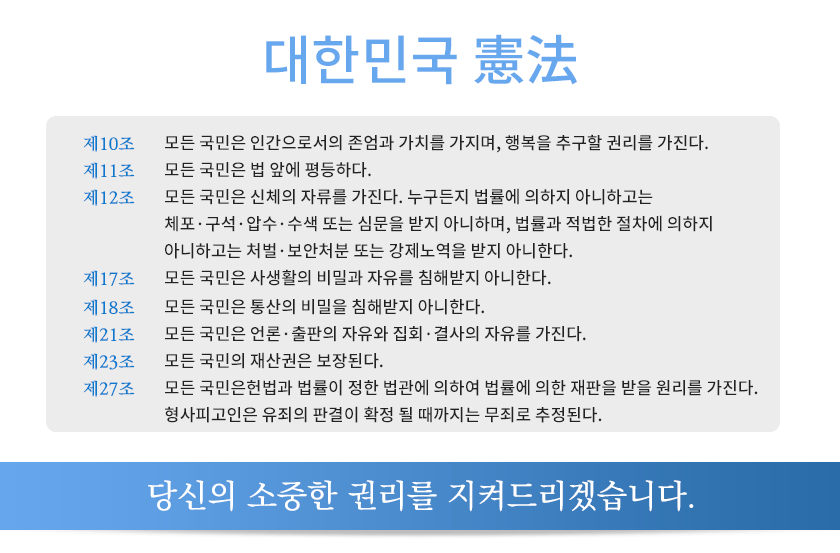 대한민국 憲法

제10조 모든 국민은 인간으로서의 존엄과 가치를 가지며, 행복을 추구할 권리를 가진다.

제11조 모든 국민은 법 앞에 평등하다.

제12조 모든 국민은 신체의 자류를 가진다. 누구든지 법률에 의하지 아니하고는 체포·구석·압수·수색 또는 심문을 받지 아니하며, 법률과 적법한 절차에 의하지 아니하고는 처벌·보안처분 또는 강제노역을 받지 아니한다.

제17조 모든 국민은 사생활의 비밀과 자유를 침해받지 아니한다.

제18조 모든 국민은 통산의 비밀을 침해받지 아니한다.

제21조 모든 국민은 언론·출판의 자유와 집회·결사의 자유를 가진다.

제23조 모든 국민의 재산권은 보장된다.

제27조 모든 국민은헌법과 법률이 정한 법관에 의하여 법률에 의한 재판을 받을 원리를 가진다. 형사피고인은 유죄의 판결이 확정 될 때까지는 무죄로 추정된다.

당신의 소중한 권리를 지켜드리겠습니다.